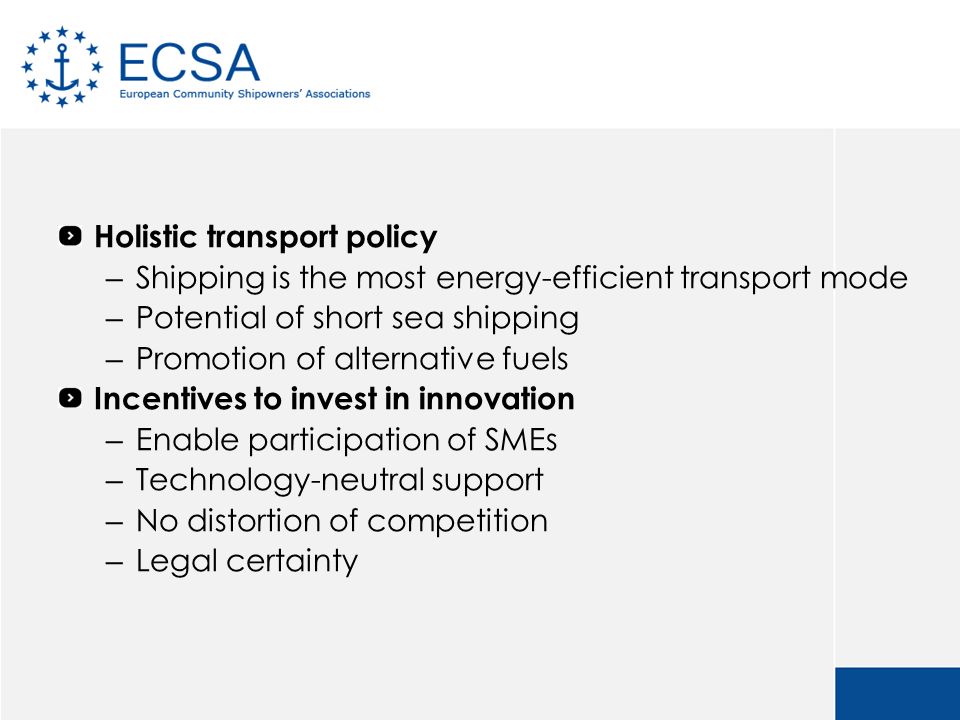 ECSA
European Community Shipowners' Associations

Holistic transport policy
– Shipping is the most energy-efficient transport mode
– Potential of short sea shipping
– Promotion of alternative fuels

Incentives to invest in innovation
– Enable participation of SMEs
– Technology-neutral support
– No distortion of competition
– Legal certainty